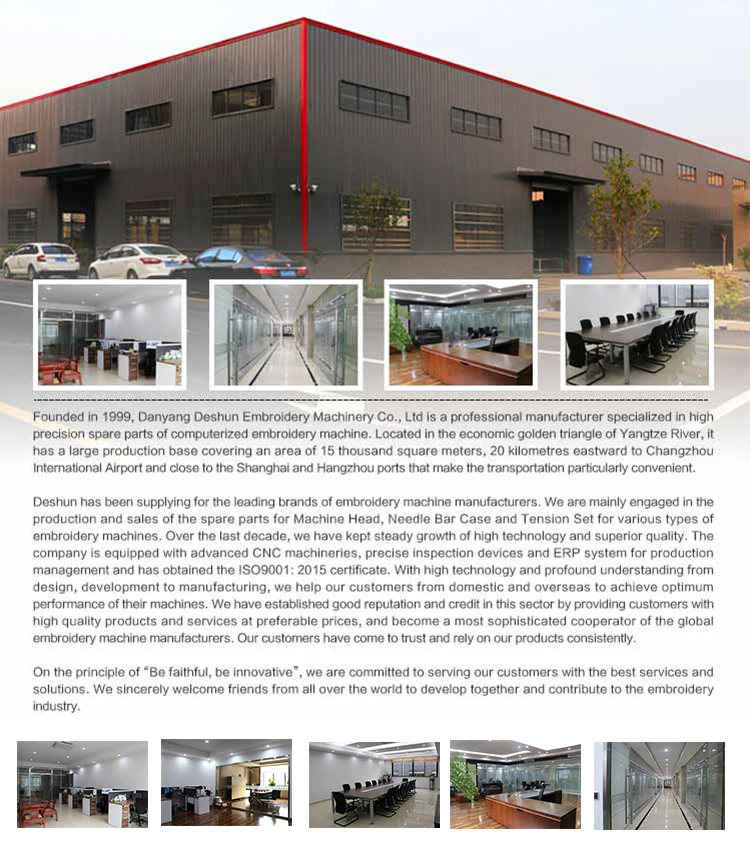 Founded in 1999, Danyang Deshun Embroidery Machinery Co., Ltd is a professional manufacturer specialized in high precision spare parts of computerized embroidery machine. Located in the economic golden triangle of Yangtze River, it has a large production base covering an area of 15 thousand square meters, 20 kilometres eastward to Changzhou International Airport and close to the Shanghai and Hangzhou ports that make the transportation particularly convenient.

Deshun has been supplying for the leading brands of embroidery machine manufacturers. We are mainly engaged in the production and sales of the spare parts for Machine Head, Needle Bar Case and Tension Set for various types of embroidery machines. Over the last decade, we have kept steady growth of high technology and superior quality. The company is equipped with advanced CNC machineries, precise inspection devices and ERP system for production management and has obtained the ISO9001: 2015 certificate. With high technology and profound understanding from design, development to manufacturing, we help our customers from domestic and overseas to achieve optimum performance of their machines. We have established good reputation and credit in this sector by providing customers with high quality products and services at preferable prices, and become a most sophisticated cooperator of the global embroidery machine manufacturers. Our customers have come to trust and rely on our products consistently.

On the principle of "Be faithful, be innovative", we are committed to serving our customers with the best services and solutions. We sincerely welcome friends from all over the world to develop together and contribute to the embroidery industry.